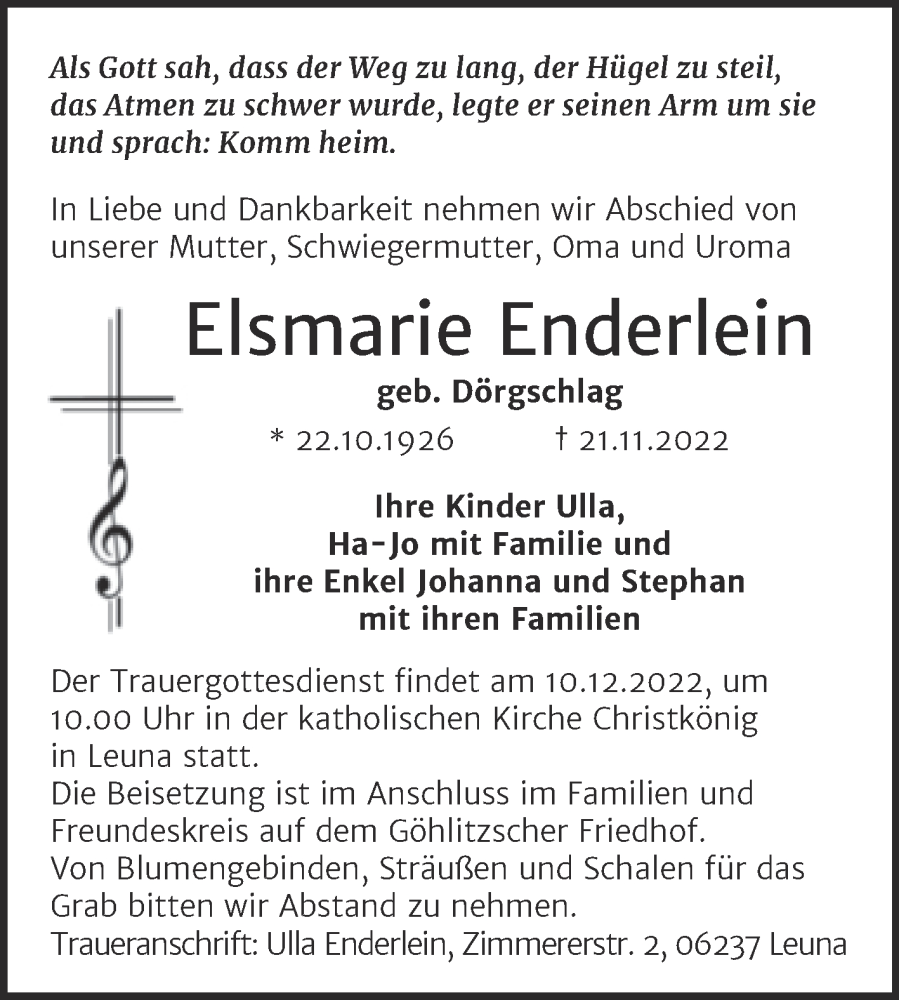 Als Gott sah, dass der Weg zu lang, der Hügel zu steil, das Atmen zu schwer wurde, legte er seinen Arm um sie und sprach: Komm heim.

In Liebe und Dankbarkeit nehmen wir Abschied von unserer Mutter, Schwiegermutter, Oma und Uroma

Elsmarie Enderlein

geb. Dörgschlag

* 22.10.1926 † 21.11.2022

Ihre Kinder Ulla,
Ha-Jo mit Familie und
ihre Enkel Johanna und Stephan
mit ihren Familien

Der Trauergottesdienst findet am 10.12.2022, um 10.00 Uhr in der katholischen Kirche Christkönig in Leuna statt.
Die Beisetzung ist im Anschluss im Familien und Freundeskreis auf dem Göhlitzscher Friedhof.
Von Blumengebinden, Sträußen und Schalen für das Grab bitten wir Abstand zu nehmen.
Traueranschrift: Ulla Enderlein, Zimmererstr. 2, 06237 Leuna